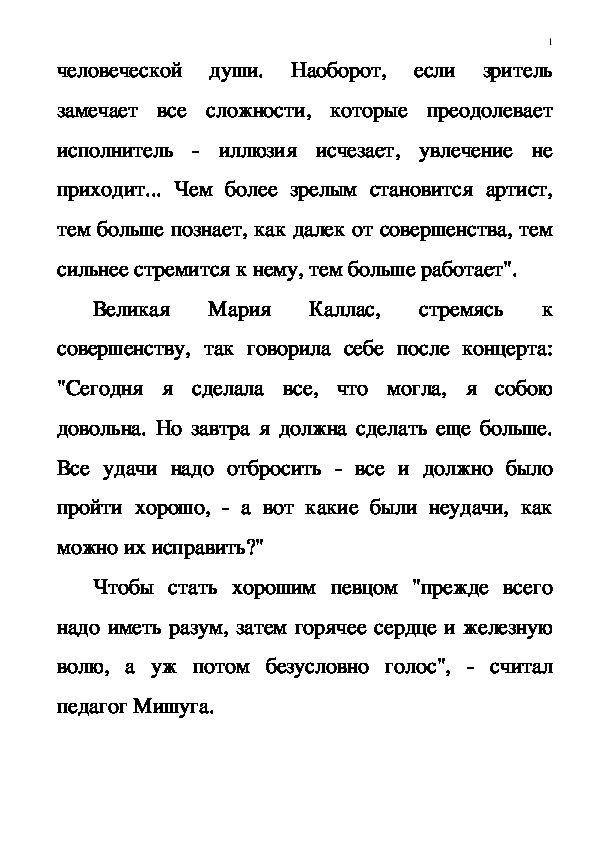 1

человеческой души. Наоборот, если зритель замечает все сложности, которые преодолевает исполнитель - иллюзия исчезает, увлечение не приходит... Чем более зрелым становится артист, тем больше познает, как далек от совершенства, тем сильнее стремится к нему, тем больше работает".

Великая Мария Каллас, стремясь к совершенству, так говорила себе после концерта: "Сегодня я сделала все, что могла, я собою довольна. Но завтра я должна сделать еще больше. Все удачи надо отбросить - все и должно было пройти хорошо, - а вот какие были неудачи, как можно их исправить?"

Чтобы стать хорошим певцом "прежде всего надо иметь разум, затем горячее сердце и железную волю, а уж потом безусловно голос", - считал педагог Мишуга.